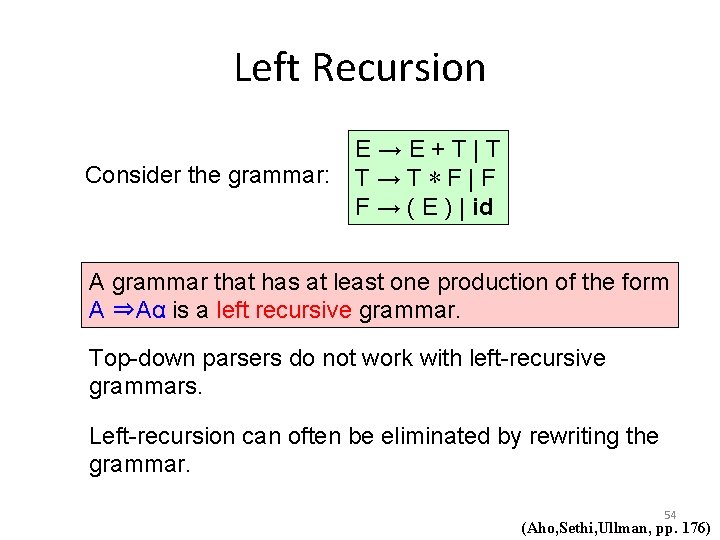 Left Recursion

Consider the grammar:

$E \rightarrow E + T \mid T$
$T \rightarrow T * F \mid F$
$F \rightarrow ( E ) \mid \textbf{id}$

A grammar that has at least one production of the form $A \Rightarrow A\alpha$ is a left recursive grammar.

Top-down parsers do not work with left-recursive grammars.

Left-recursion can often be eliminated by rewriting the grammar.

54

(Aho,Sethi,Ullman, pp. 176)